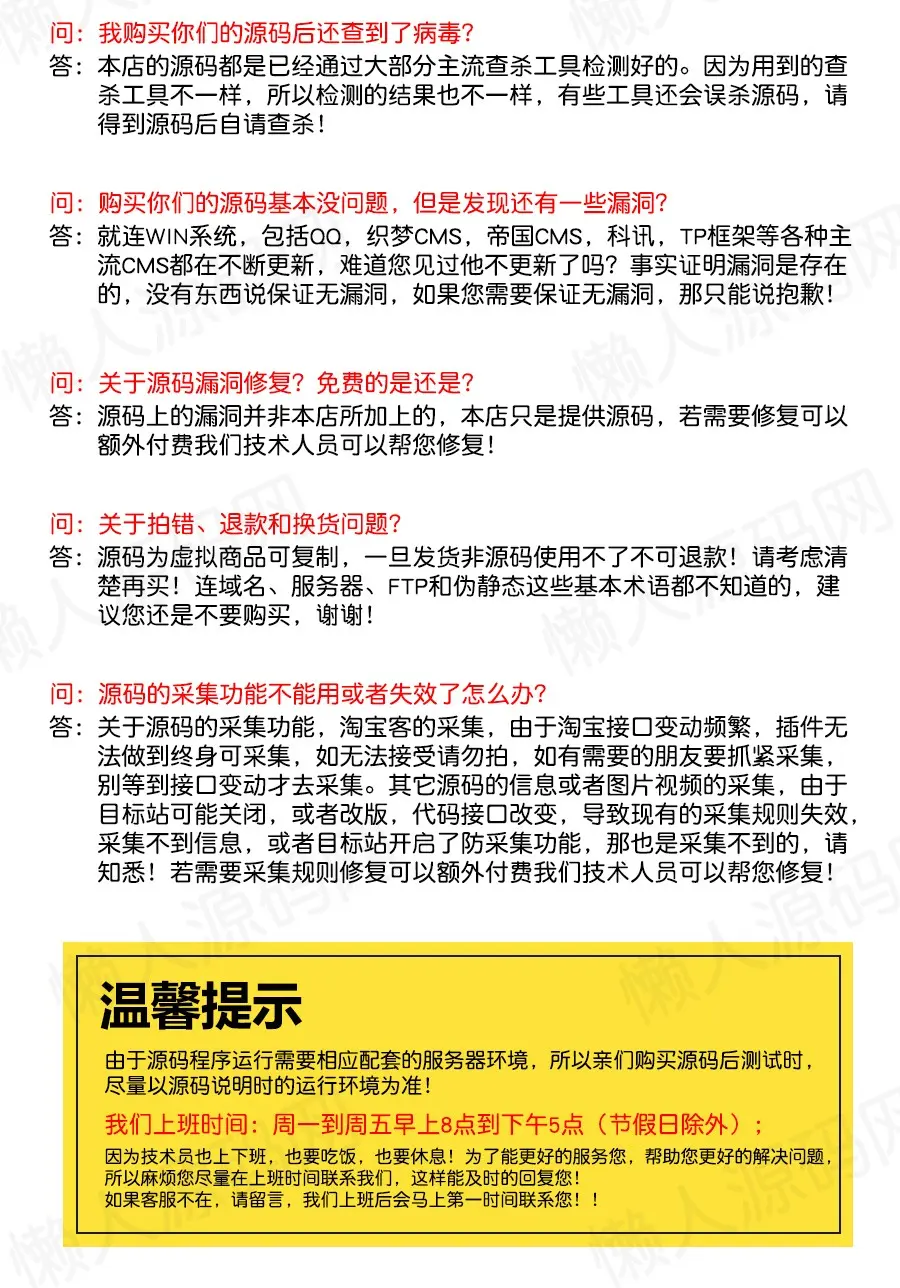 问：我购买你们的源码后还查到了病毒？
答：本店的源码都是已经通过大部分主流查杀工具检测好的。因为用到的查杀工具不一样，所以检测的结果也不一样，有些工具还会误杀源码，请得到源码后自请查杀！

问：购买你们的源码基本没问题，但是发现还有一些漏洞？
答：就连WIN系统，包括QQ，织梦CMS，帝国CMS，科讯，TP框架等各种主流CMS都在不断更新，难道您见过他不更新了吗？事实证明漏洞是存在的，没有东西说保证无漏洞，如果您需要保证无漏洞，那只能说抱歉！

问：关于源码漏洞修复？免费的是还是？
答：源码上的漏洞并非本店所加上的，本店只是提供源码，若需要修复可以额外付费我们技术人员可以帮您修复！

问：关于拍错、退款和换货问题？
答：源码为虚拟商品可复制，一旦发货非源码使用不了不可退款！请考虑清楚再买！连域名、服务器、FTP和伪静态这些基本术语都不知道的，建议您还是不要购买，谢谢！

问：源码的采集功能不能用或者失效了怎么办？
答：关于源码的采集功能，淘宝客的采集，由于淘宝接口变动频繁，插件无法做到终身可采集，如无法接受请勿拍，如有需要的朋友要抓紧采集，别等到接口变动才去采集。其它源码的信息或者图片视频的采集，由于目标站可能关闭，或者改版，代码接口改变，导致现有的采集规则失效，采集不到信息，或者目标站开启了防采集功能，那也是采集不到的，请知悉！若需要采集规则修复可以额外付费我们技术人员可以帮您修复！

温馨提示

由于源码程序运行需要相应配套的服务器环境，所以亲们购买源码后测试时，尽量以源码说明时的运行环境为准！

我们上班时间：周一到周五早上8点到下午5点（节假日除外）；

因为技术员也上下班，也要吃饭，也要休息！为了能更好的服务您，帮助您更好的解决问题，所以麻烦您尽量在上班时间联系我们，这样能及时的回复您！
如果客服不在，请留言，我们上班后会马上第一时间联系您！！

懒人源码网